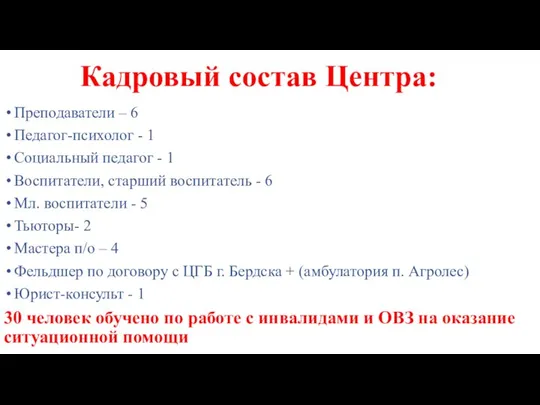 Кадровый состав Центра:

• Преподаватели – 6
• Педагог-психолог - 1
• Социальный педагог - 1
• Воспитатели, старший воспитатель - 6
• Мл. воспитатели - 5
• Тьюторы- 2
• Мастера п/о – 4
• Фельдшер по договору с ЦГБ г. Бердска + (амбулатория п. Агролес)
• Юрист-консульт - 1

30 человек обучено по работе с инвалидами и ОВЗ на оказание ситуационной помощи